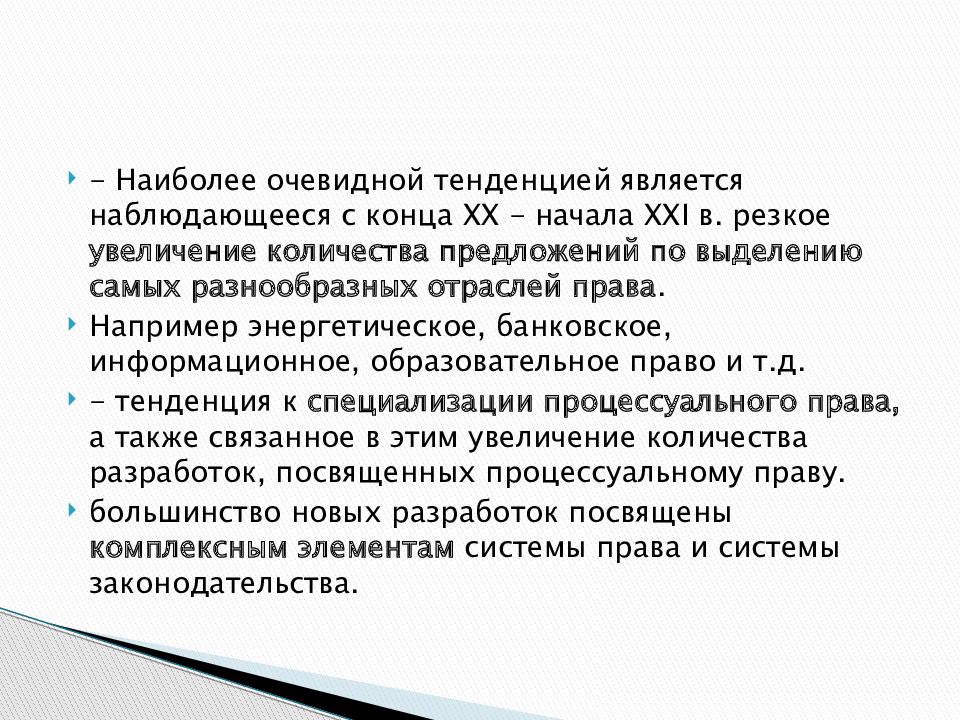 - Наиболее очевидной тенденцией является наблюдающееся с конца XX - начала XXI в. резкое увеличение количества предложений по выделению самых разнообразных отраслей права.

Например энергетическое, банковское, информационное, образовательное право и т.д.

- тенденция к специализации процессуального права, а также связанное в этим увеличение количества разработок, посвященных процессуальному праву.

большинство новых разработок посвящены комплексным элементам системы права и системы законодательства.